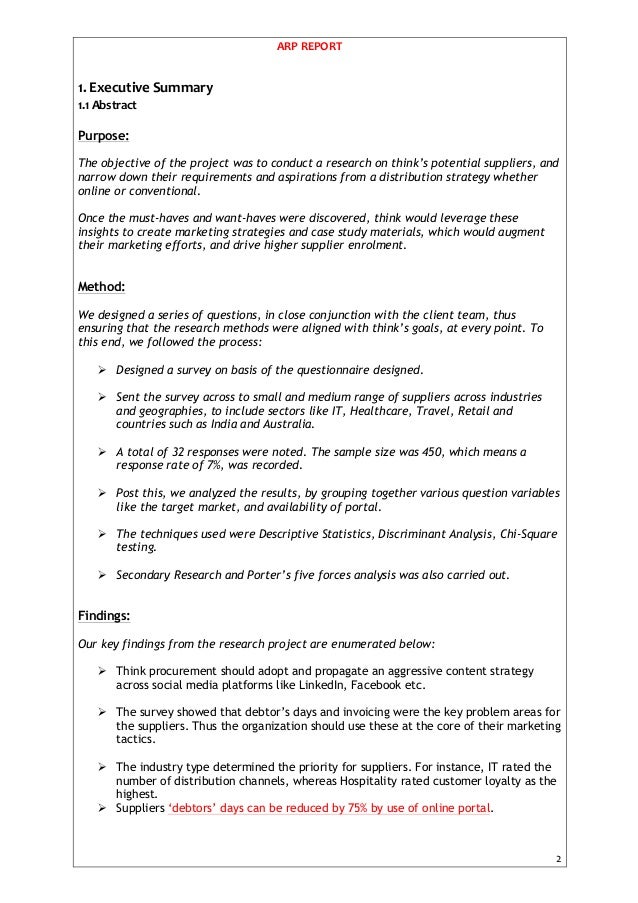 ARP REPORT

1. Executive Summary
1.1 Abstract

Purpose:

The objective of the project was to conduct a research on think's potential suppliers, and narrow down their requirements and aspirations from a distribution strategy whether online or conventional.

Once the must-haves and want-haves were discovered, think would leverage these insights to create marketing strategies and case study materials, which would augment their marketing efforts, and drive higher supplier enrolment.

Method:

We designed a series of questions, in close conjunction with the client team, thus ensuring that the research methods were aligned with think's goals, at every point. To this end, we followed the process:

➢ Designed a survey on basis of the questionnaire designed.

➢ Sent the survey across to small and medium range of suppliers across industries and geographies, to include sectors like IT, Healthcare, Travel, Retail and countries such as India and Australia.

➢ A total of 32 responses were noted. The sample size was 450, which means a response rate of 7%, was recorded.

➢ Post this, we analyzed the results, by grouping together various question variables like the target market, and availability of portal.

➢ The techniques used were Descriptive Statistics, Discriminant Analysis, Chi-Square testing.

➢ Secondary Research and Porter's five forces analysis was also carried out.

Findings:

Our key findings from the research project are enumerated below:

➢ Think procurement should adopt and propagate an aggressive content strategy across social media platforms like LinkedIn, Facebook etc.

➢ The survey showed that debtor's days and invoicing were the key problem areas for the suppliers. Thus the organization should use these at the core of their marketing tactics.

➢ The industry type determined the priority for suppliers. For instance, IT rated the number of distribution channels, whereas Hospitality rated customer loyalty as the highest.
➢ Suppliers 'debtors' days can be reduced by 75% by use of online portal.

2